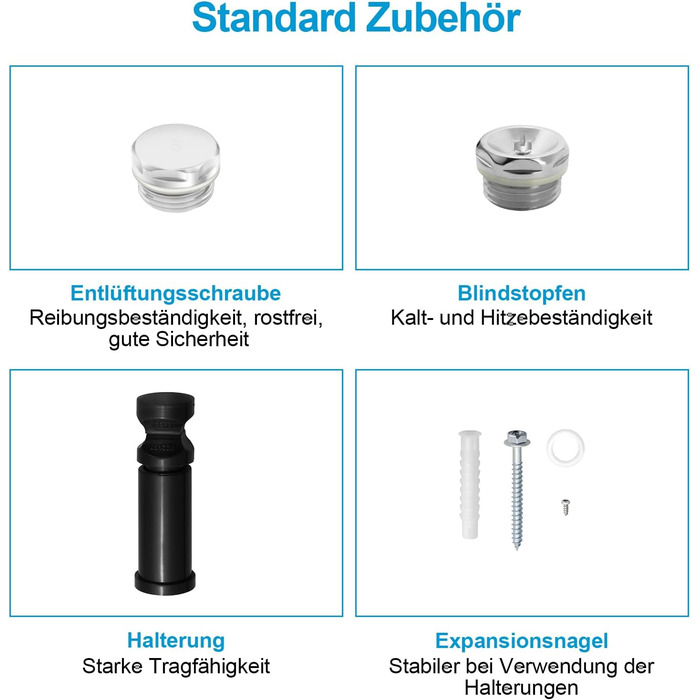 Standard Zubehör

Entlüftungsschraube
Reibungsbeständigkeit, rostfrei, gute Sicherheit

Blindstopfen
Kalt- und Hitzebeständigkeit

Halterung
Starke Tragfähigkeit

Expansionsnagel
Stabiler bei Verwendung der Halterungen